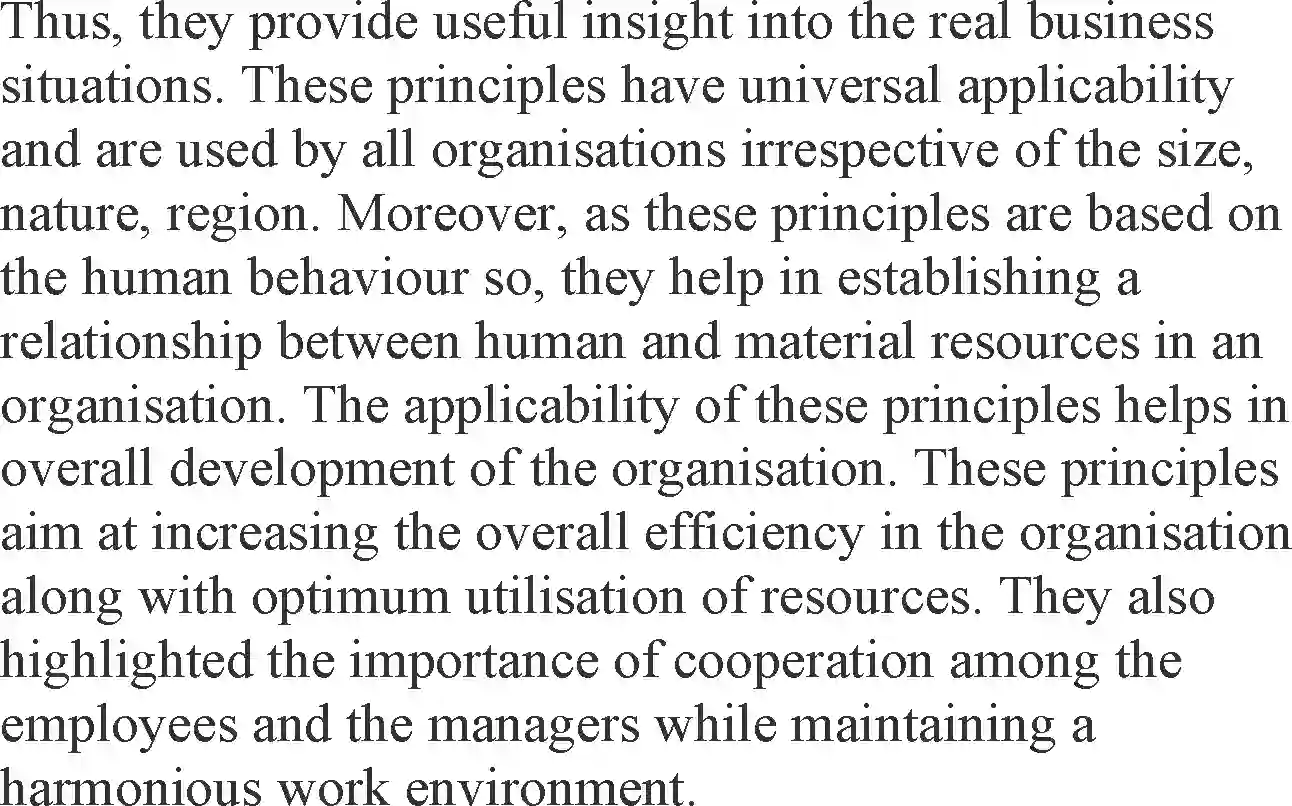 Thus, they provide useful insight into the real business situations. These principles have universal applicability and are used by all organisations irrespective of the size, nature, region. Moreover, as these principles are based on the human behaviour so, they help in establishing a relationship between human and material resources in an organisation. The applicability of these principles helps in overall development of the organisation. These principles aim at increasing the overall efficiency in the organisation along with optimum utilisation of resources. They also highlighted the importance of cooperation among the employees and the managers while maintaining a harmonious work environment.